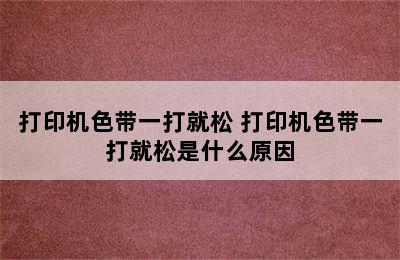 打印机色带一打就松 打印机色带一打就松是什么原因